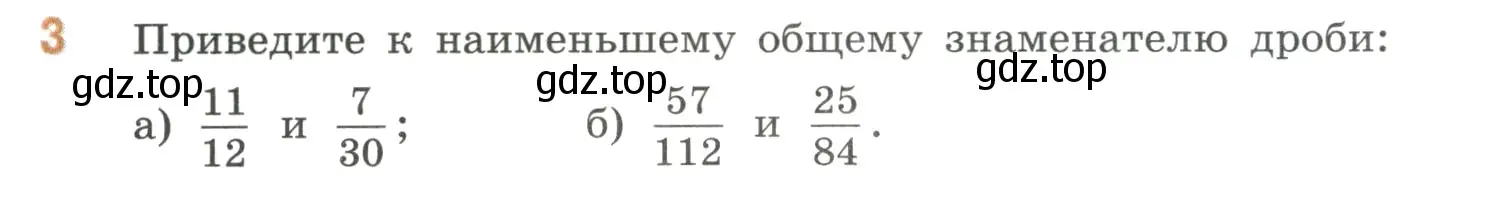 3 Приведите к наименьшему общему знаменателю дроби:

gdz.top gdz.top gdz.top

а) $\frac{11}{12}$ и $\frac{7}{30}$; б) $\frac{57}{112}$ и $\frac{25}{84}$.